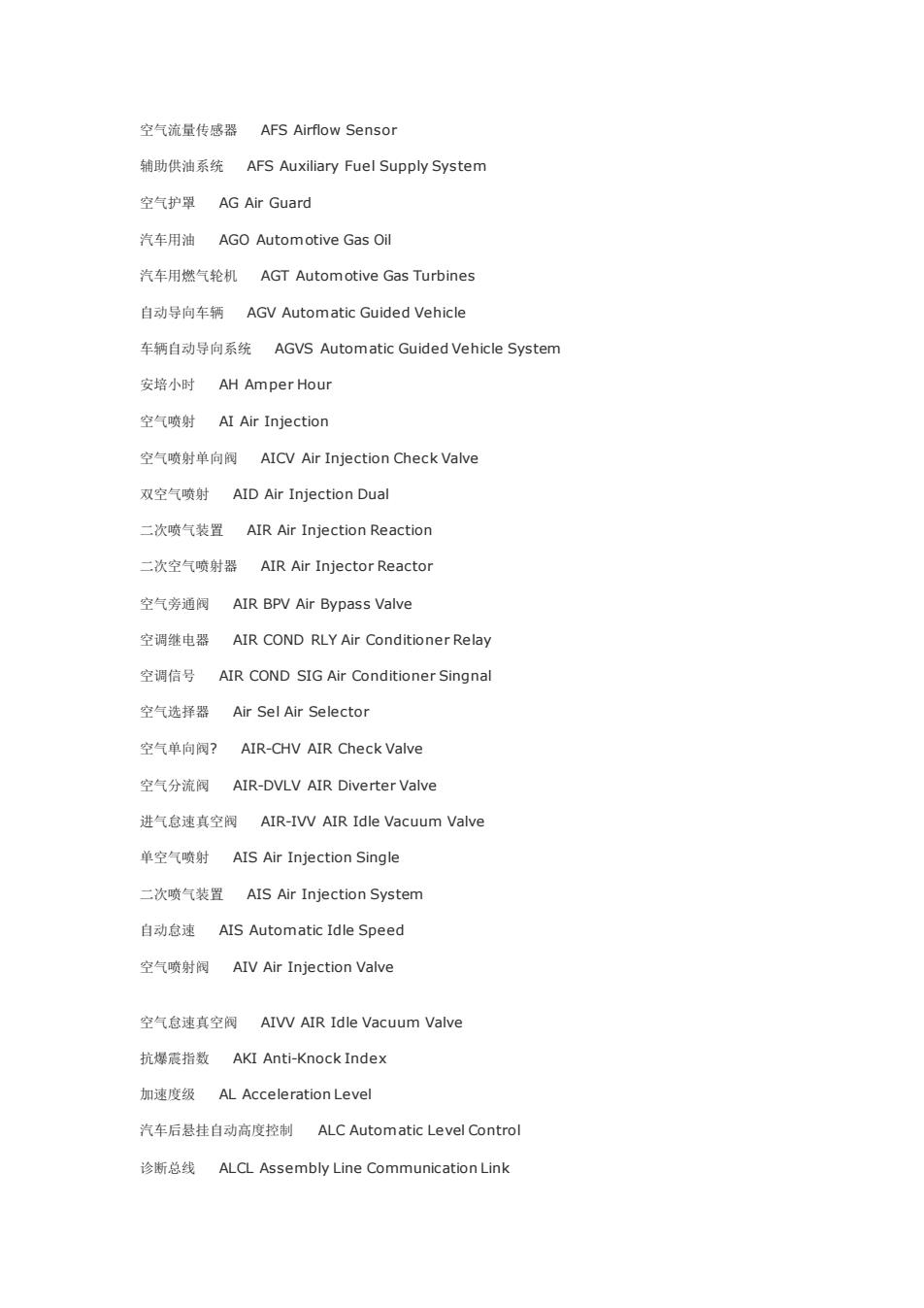 空气流量传感器　AFS Airflow Sensor

辅助供油系统　AFS Auxiliary Fuel Supply System

空气护罩　AG Air Guard

汽车用油　AGO Automotive Gas Oil

汽车用燃气轮机　AGT Automotive Gas Turbines

自动导向车辆　AGV Automatic Guided Vehicle

车辆自动导向系统　AGVS Automatic Guided Vehicle System

安培小时　AH Amper Hour

空气喷射　AI Air Injection

空气喷射单向阀　AICV Air Injection Check Valve

双空气喷射　AID Air Injection Dual

二次喷气装置　AIR Air Injection Reaction

二次空气喷射器　AIR Air Injector Reactor

空气旁通阀　AIR BPV Air Bypass Valve

空调继电器　AIR COND RLY Air Conditioner Relay

空调信号　AIR COND SIG Air Conditioner Singnal

空气选择器　Air Sel Air Selector

空气单向阀?　AIR-CHV AIR Check Valve

空气分流阀　AIR-DVLV AIR Diverter Valve

进气怠速真空阀　AIR-IVV AIR Idle Vacuum Valve

单空气喷射　AIS Air Injection Single

二次喷气装置　AIS Air Injection System

自动怠速　AIS Automatic Idle Speed

空气喷射阀　AIV Air Injection Valve

空气怠速真空阀　AIVV AIR Idle Vacuum Valve

抗爆震指数　AKI Anti-Knock Index

加速度级　AL Acceleration Level

汽车后悬挂自动高度控制　ALC Automatic Level Control

诊断总线　ALCL Assembly Line Communication Link